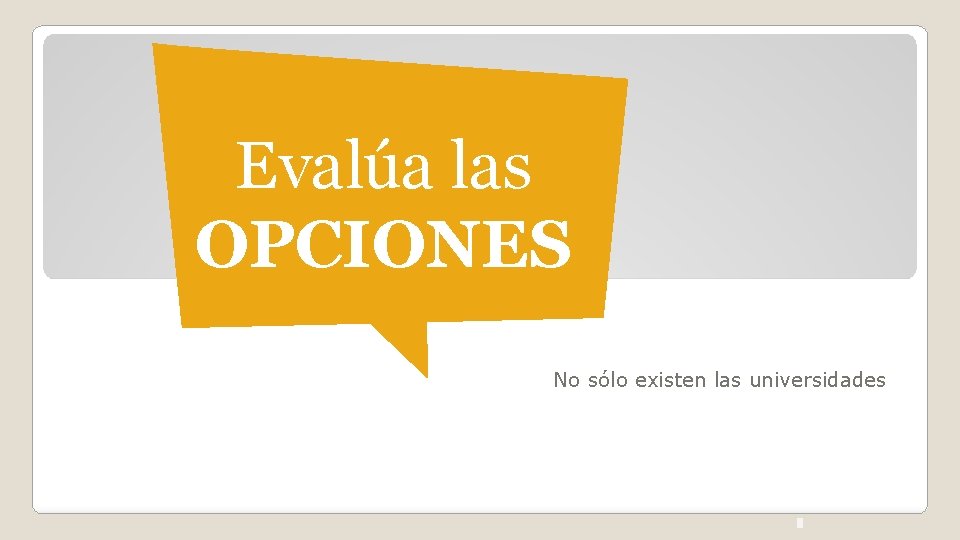 Evalúa las OPCIONES

No sólo existen las universidades